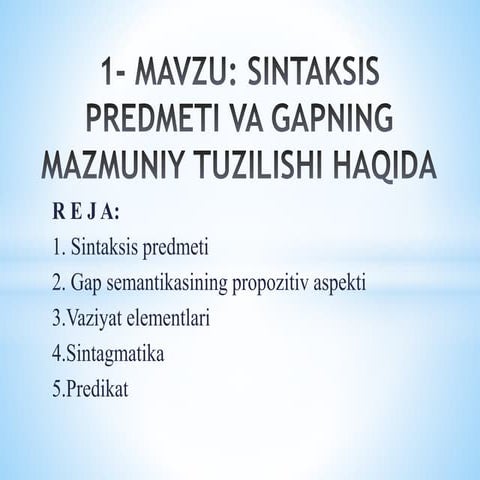 1- MAVZU: SINTAKSIS PREDMETI VA GAPNING MAZMUNIY TUZILISHI HAQIDA

R E J A:

1. Sintaksis predmeti

2. Gap semantikasining propozitiv aspekti

3.Vaziyat elementlari

4.Sintagmatika

5.Predikat